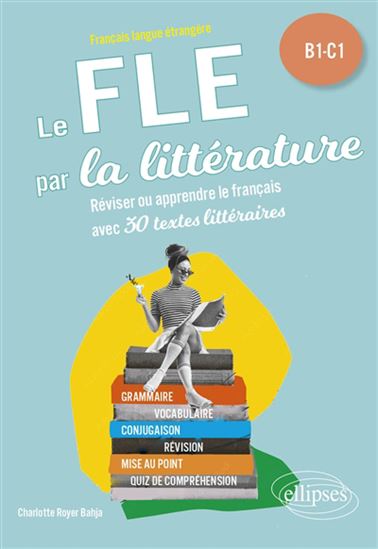 Français langue étrangère

B1-C1

Le FLE par la littérature

Réviser ou apprendre le français avec 30 textes littéraires

GRAMMAIRE
VOCABULAIRE
CONJUGAISON
RÉVISION
MISE AU POINT
QUIZ DE COMPRÉHENSION

Charlotte Royer Bahja

ellipses